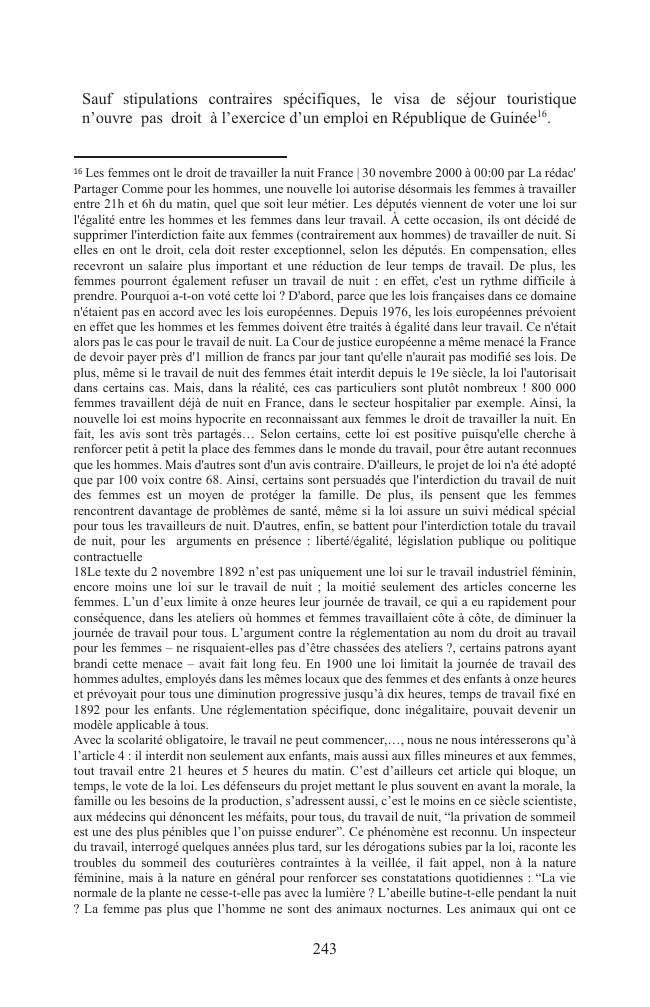 Sauf stipulations contraires spécifiques, le visa de séjour touristique n'ouvre pas droit à l'exercice d'un emploi en République de Guinée$^{16}$.

$^{16}$ Les femmes ont le droit de travailler la nuit France | 30 novembre 2000 à 00:00 par La rédac' Partager Comme pour les hommes, une nouvelle loi autorise désormais les femmes à travailler entre 21h et 6h du matin, quel que soit leur métier. Les députés viennent de voter une loi sur l'égalité entre les hommes et les femmes dans leur travail. À cette occasion, ils ont décidé de supprimer l'interdiction faite aux femmes (contrairement aux hommes) de travailler de nuit. Si elles en ont le droit, cela doit rester exceptionnel, selon les députés. En compensation, elles recevront un salaire plus important et une réduction de leur temps de travail. De plus, les femmes pourront également refuser un travail de nuit : en effet, c'est un rythme difficile à prendre. Pourquoi a-t-on voté cette loi ? D'abord, parce que les lois françaises dans ce domaine n'étaient pas en accord avec les lois européennes. Depuis 1976, les lois européennes prévoient en effet que les hommes et les femmes doivent être traités à égalité dans leur travail. Ce n'était alors pas le cas pour le travail de nuit. La Cour de justice européenne a même menacé la France de devoir payer près d'1 million de francs par jour tant qu'elle n'aurait pas modifié ses lois. De plus, même si le travail de nuit des femmes était interdit depuis le 19e siècle, la loi l'autorisait dans certains cas. Mais, dans la réalité, ces cas particuliers sont plutôt nombreux ! 800 000 femmes travaillent déjà de nuit en France, dans le secteur hospitalier par exemple. Ainsi, la nouvelle loi est moins hypocrite en reconnaissant aux femmes le droit de travailler la nuit. En fait, les avis sont très partagés… Selon certains, cette loi est positive puisqu'elle cherche à renforcer petit à petit la place des femmes dans le monde du travail, pour être autant reconnues que les hommes. Mais d'autres sont d'un avis contraire. D'ailleurs, le projet de loi n'a été adopté que par 100 voix contre 68. Ainsi, certains sont persuadés que l'interdiction du travail de nuit des femmes est un moyen de protéger la famille. De plus, ils pensent que les femmes rencontrent davantage de problèmes de santé, même si la loi assure un suivi médical spécial pour tous les travailleurs de nuit. D'autres, enfin, se battent pour l'interdiction totale du travail de nuit, pour les arguments en présence : liberté/égalité, législation publique ou politique contractuelle
18Le texte du 2 novembre 1892 n'est pas uniquement une loi sur le travail industriel féminin, encore moins une loi sur le travail de nuit ; la moitié seulement des articles concerne les femmes. L'un d'eux limite à onze heures leur journée de travail, ce qui a eu rapidement pour conséquence, dans les ateliers où hommes et femmes travaillaient côte à côte, de diminuer la journée de travail pour tous. L'argument contre la réglementation au nom du droit au travail pour les femmes – ne risquaient-elles pas d'être chassées des ateliers ?, certains patrons ayant brandi cette menace – avait fait long feu. En 1900 une loi limitait la journée de travail des hommes adultes, employés dans les mêmes locaux que des femmes et des enfants à onze heures et prévoyait pour tous une diminution progressive jusqu'à dix heures, temps de travail fixé en 1892 pour les enfants. Une réglementation spécifique, donc inégalitaire, pouvait devenir un modèle applicable à tous.
Avec la scolarité obligatoire, le travail ne peut commencer,…, nous ne nous intéresserons qu'à l'article 4 : il interdit non seulement aux enfants, mais aussi aux filles mineures et aux femmes, tout travail entre 21 heures et 5 heures du matin. C'est d'ailleurs cet article qui bloque, un temps, le vote de la loi. Les défenseurs du projet mettant le plus souvent en avant la morale, la famille ou les besoins de la production, s'adressent aussi, c'est le moins en ce siècle scientiste, aux médecins qui dénoncent les méfaits, pour tous, du travail de nuit, "la privation de sommeil est une des plus pénibles que l'on puisse endurer". Ce phénomène est reconnu. Un inspecteur du travail, interrogé quelques années plus tard, sur les dérogations subies par la loi, raconte les troubles du sommeil des couturières contraintes à la veillée, il fait appel, non à la nature féminine, mais à la nature en général pour renforcer ses constatations quotidiennes : "La vie normale de la plante ne cesse-t-elle pas avec la lumière ? L'abeille butine-t-elle pendant la nuit ? La femme pas plus que l'homme ne sont des animaux nocturnes. Les animaux qui ont ce

243